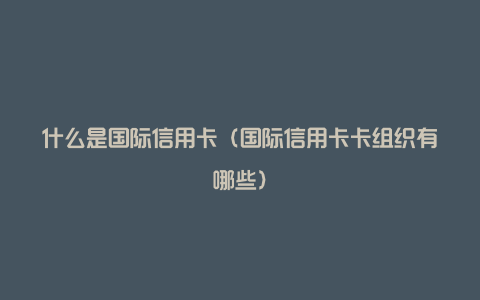 什么是国际信用卡（国际信用卡卡组织有哪些）